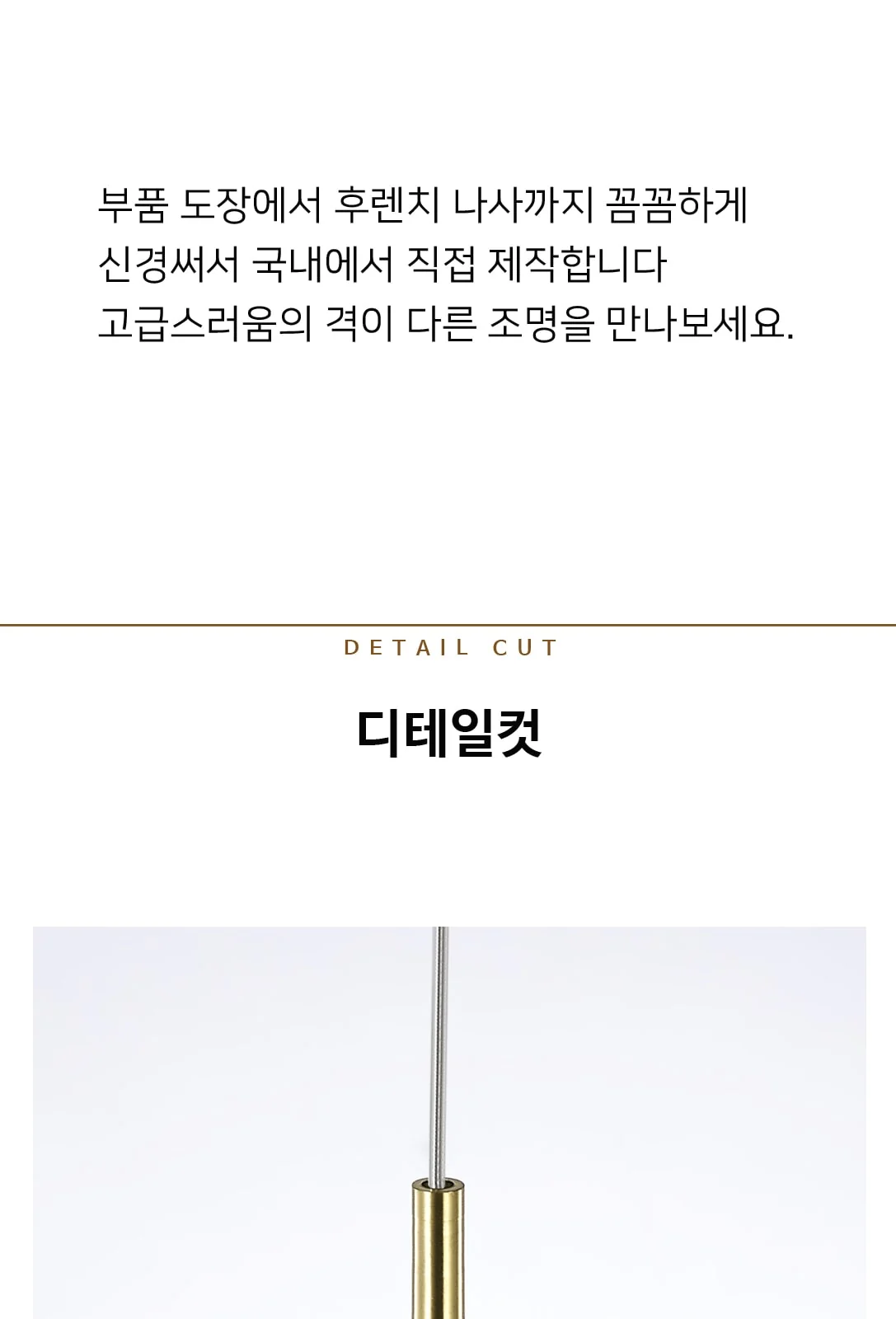 부품 도장에서 후렌치 나사까지 꼼꼼하게
신경써서 국내에서 직접 제작합니다
고급스러움의 격이 다른 조명을 만나보세요.

DETAIL CUT

디테일컷